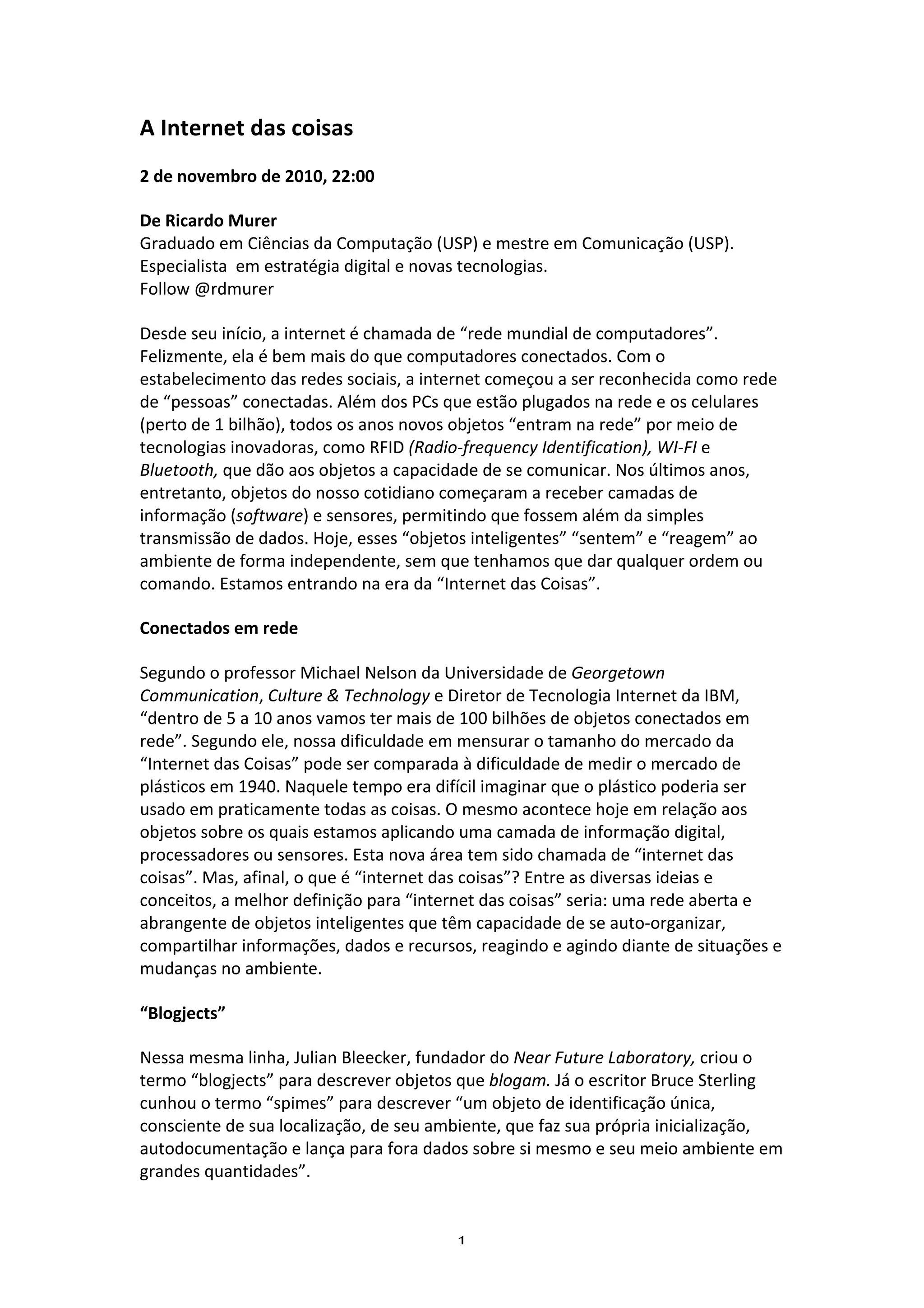 A Internet das coisas

2 de novembro de 2010, 22:00

De Ricardo Murer
Graduado em Ciências da Computação (USP) e mestre em Comunicação (USP). Especialista em estratégia digital e novas tecnologias.
Follow @rdmurer

Desde seu início, a internet é chamada de “rede mundial de computadores”. Felizmente, ela é bem mais do que computadores conectados. Com o estabelecimento das redes sociais, a internet começou a ser reconhecida como rede de “pessoas” conectadas. Além dos PCs que estão plugados na rede e os celulares (perto de 1 bilhão), todos os anos novos objetos “entram na rede” por meio de tecnologias inovadoras, como RFID (Radio-frequency Identification), WI-FI e Bluetooth, que dão aos objetos a capacidade de se comunicar. Nos últimos anos, entretanto, objetos do nosso cotidiano começaram a receber camadas de informação (software) e sensores, permitindo que fossem além da simples transmissão de dados. Hoje, esses “objetos inteligentes” “sentem” e “reagem” ao ambiente de forma independente, sem que tenhamos que dar qualquer ordem ou comando. Estamos entrando na era da “Internet das Coisas”.

Conectados em rede

Segundo o professor Michael Nelson da Universidade de Georgetown Communication, Culture & Technology e Diretor de Tecnologia Internet da IBM, “dentro de 5 a 10 anos vamos ter mais de 100 bilhões de objetos conectados em rede”. Segundo ele, nossa dificuldade em mensurar o tamanho do mercado da “Internet das Coisas” pode ser comparada à dificuldade de medir o mercado de plásticos em 1940. Naquele tempo era difícil imaginar que o plástico poderia ser usado em praticamente todas as coisas. O mesmo acontece hoje em relação aos objetos sobre os quais estamos aplicando uma camada de informação digital, processadores ou sensores. Esta nova área tem sido chamada de “internet das coisas”. Mas, afinal, o que é “internet das coisas”? Entre as diversas ideias e conceitos, a melhor definição para “internet das coisas” seria: uma rede aberta e abrangente de objetos inteligentes que têm capacidade de se auto-organizar, compartilhar informações, dados e recursos, reagindo e agindo diante de situações e mudanças no ambiente.

“Blogjects”

Nessa mesma linha, Julian Bleecker, fundador do Near Future Laboratory, criou o termo “blogjects” para descrever objetos que blogam. Já o escritor Bruce Sterling cunhou o termo “spimes” para descrever “um objeto de identificação única, consciente de sua localização, de seu ambiente, que faz sua própria inicialização, autodocumentação e lança para fora dados sobre si mesmo e seu meio ambiente em grandes quantidades”.

1